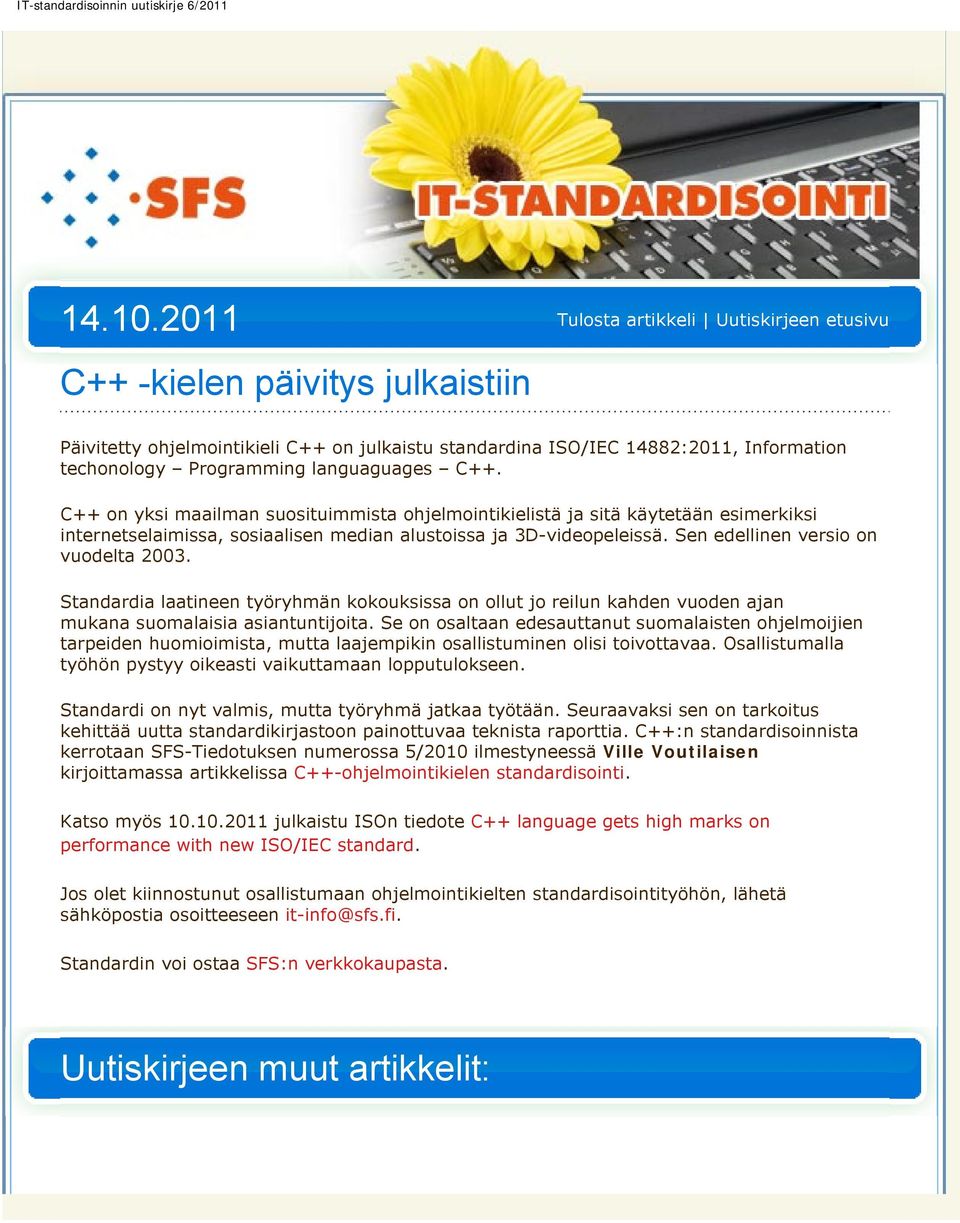 IT-standardisoinnin uutiskirje 6/2011

SFS

IT-STANDARDISOINTI

14.10.2011

Tulosta artikkeli | Uutiskirjeen etusivu

C++ -kielen päivitys julkaistiin

Päivitetty ohjelmointikieli C++ on julkaistu standardina ISO/IEC 14882:2011, Information techonology – Programming languaguages – C++.

C++ on yksi maailman suosituimmista ohjelmointikielistä ja sitä käytetään esimerkiksi internetselaimissa, sosiaalisen median alustoissa ja 3D-videopeleissä. Sen edellinen versio on vuodelta 2003.

Standardia laatineen työryhmän kokouksissa on ollut jo reilun kahden vuoden ajan mukana suomalaisia asiantuntijoita. Se on osaltaan edesauttanut suomalaisten ohjelmoijien tarpeiden huomioimista, mutta laajempikin osallistuminen olisi toivottavaa. Osallistumalla työhön pystyy oikeasti vaikuttamaan lopputulokseen.

Standardi on nyt valmis, mutta työryhmä jatkaa työtään. Seuraavaksi sen on tarkoitus kehittää uutta standardikirjastoon painottuvaa teknista raporttia. C++:n standardisoinnista kerrotaan SFS-Tiedotuksen numerossa 5/2010 ilmestyneessä Ville Voutilaisen kirjoittamassa artikkelissa C++-ohjelmointikielen standardisointi.

Katso myös 10.10.2011 julkaistu ISOn tiedote C++ language gets high marks on performance with new ISO/IEC standard.

Jos olet kiinnostunut osallistumaan ohjelmointikielten standardisointityöhön, lähetä sähköpostia osoitteeseen it-info@sfs.fi.

Standardin voi ostaa SFS:n verkkokaupasta.

Uutiskirjeen muut artikkelit: